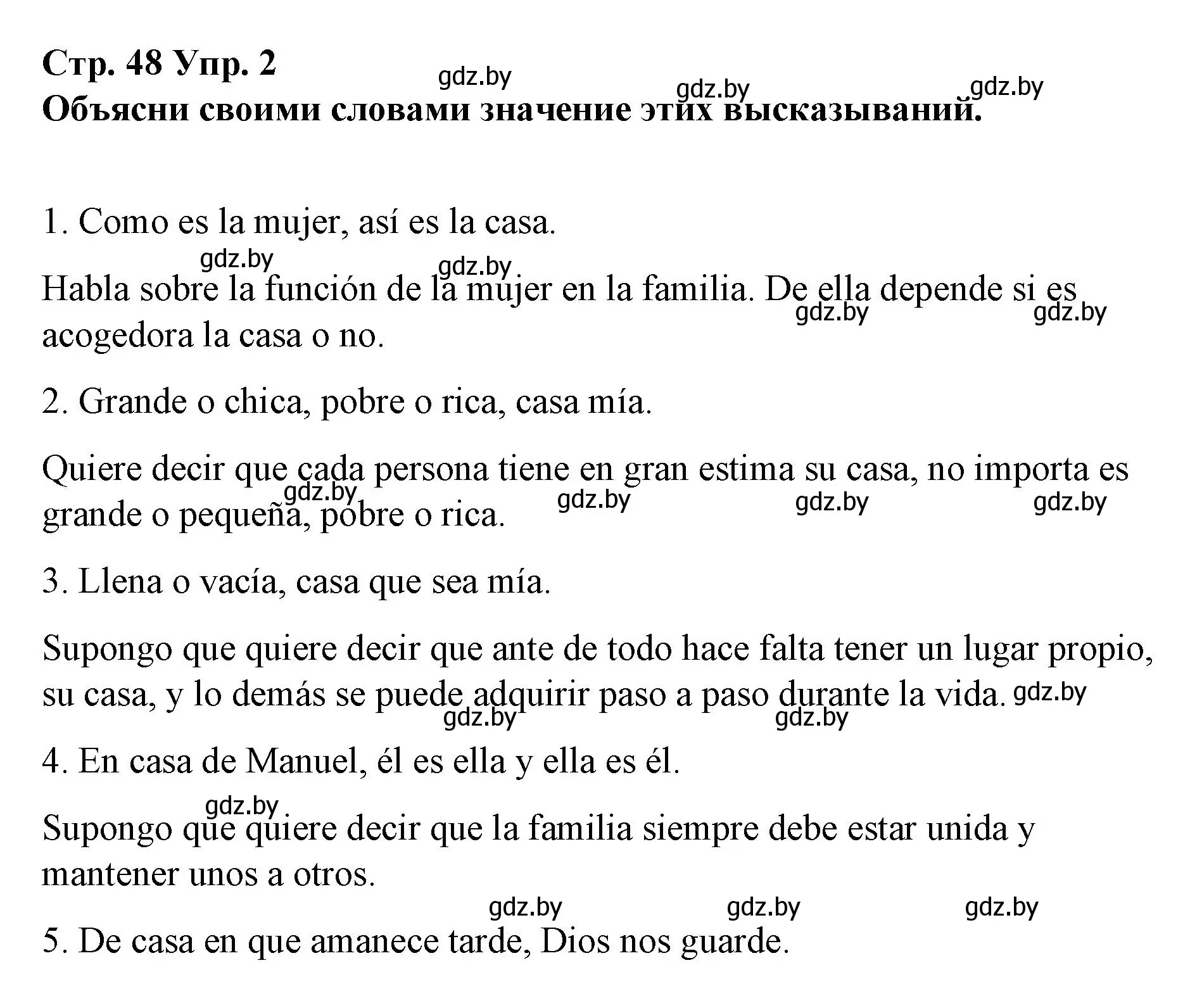 Стр. 48 Упр. 2
gdz.by gdz.by gdz.by
Объясни своими словами значение этих высказываний.

1. Como es la mujer, así es la casa.

gdz.by gdz.by
Habla sobre la función de la mujer en la familia. De ella depende si es acogedora la casa o no.
gdz.by gdz.by

2. Grande o chica, pobre o rica, casa mía.

Quiere decir que cada persona tiene en gran estima su casa, no importa es grande o pequeña, pobre o rica.
gdz.by gdz.by gdz.by gdz.by

3. Llena o vacía, casa que sea mía.

Supongo que quiere decir que ante de todo hace falta tener un lugar propio, su casa, y lo demás se puede adquirir paso a paso durante la vida.
gdz.by gdz.by gdz.by

4. En casa de Manuel, él es ella y ella es él.

gdz.by
Supongo que quiere decir que la familia siempre debe estar unida y mantener unos a otros.

gdz.by gdz.by gdz.by
5. De casa en que amanece tarde, Dios nos guarde.